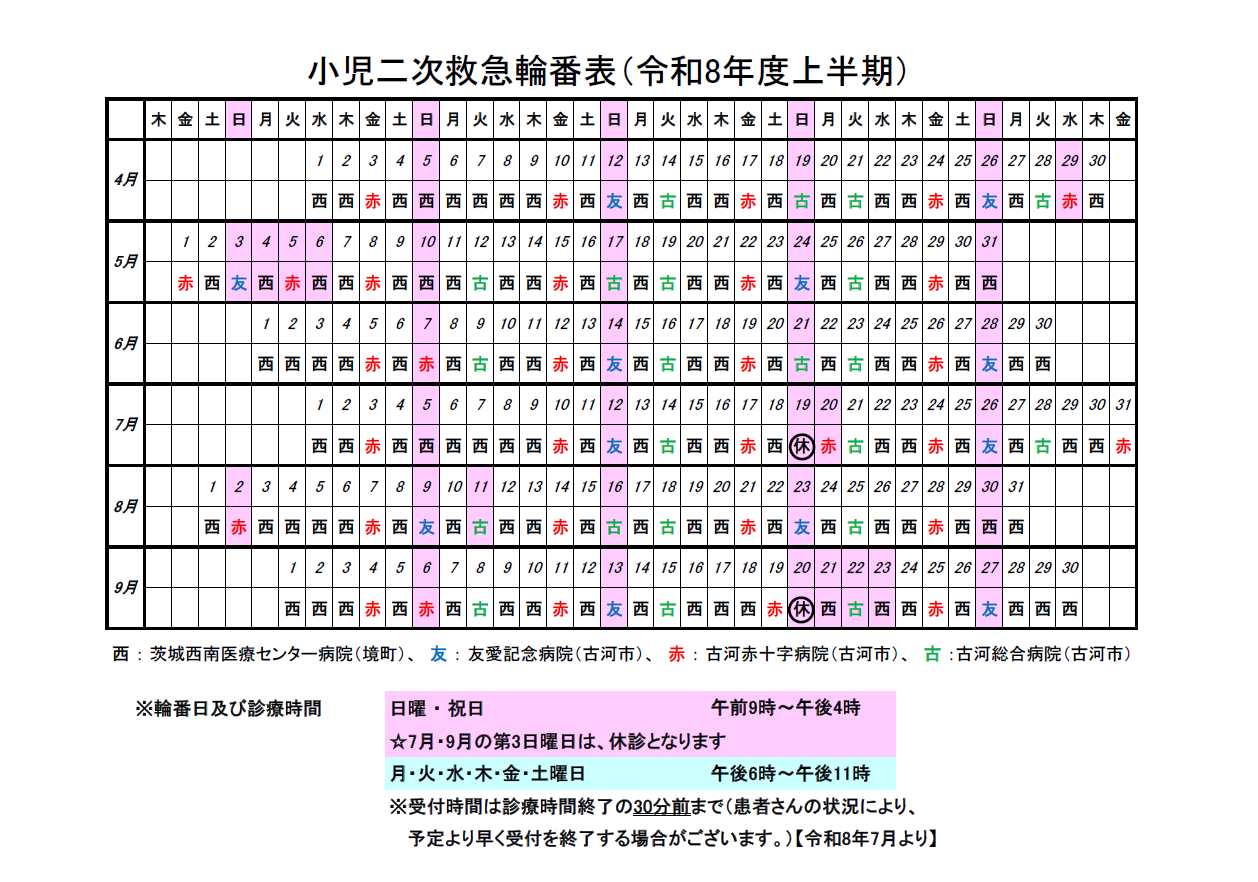 小児二次救急輪番表（令和8年度上半期）

| | 木 | 金 | 土 | 日 | 月 | 火 | 水 | 木 | 金 | 土 | 日 | 月 | 火 | 水 | 木 | 金 | 土 | 日 | 月 | 火 | 水 | 木 | 金 | 土 | 日 | 月 | 火 | 水 | 木 | 金 | 土 | 日 | 月 | 火 | 水 | 木 | 金 |
|---|---|---|---|---|---|---|---|---|---|---|---|---|---|---|---|---|---|---|---|---|---|---|---|---|---|---|---|---|---|---|---|---|---|---|---|---|---|
| 4月 | | | | | | | 1 | 2 | 3 | 4 | 5 | 6 | 7 | 8 | 9 | 10 | 11 | 12 | 13 | 14 | 15 | 16 | 17 | 18 | 19 | 20 | 21 | 22 | 23 | 24 | 25 | 26 | 27 | 28 | 29 | 30 | |
| | | | | | | | 西 | 西 | 赤 | 西 | 西 | 西 | 西 | 西 | 西 | 赤 | 西 | 友 | 西 | 古 | 西 | 西 | 赤 | 西 | 古 | 西 | 古 | 西 | 西 | 赤 | 西 | 友 | 西 | 古 | 赤 | 西 | |
| 5月 | | 1 | 2 | 3 | 4 | 5 | 6 | 7 | 8 | 9 | 10 | 11 | 12 | 13 | 14 | 15 | 16 | 17 | 18 | 19 | 20 | 21 | 22 | 23 | 24 | 25 | 26 | 27 | 28 | 29 | 30 | 31 | | | | | |
| | | 赤 | 西 | 友 | 西 | 赤 | 西 | 西 | 赤 | 西 | 西 | 西 | 古 | 西 | 西 | 赤 | 西 | 古 | 西 | 古 | 西 | 西 | 赤 | 西 | 友 | 西 | 古 | 西 | 西 | 赤 | 西 | 西 | | | | | |
| 6月 | | | | | 1 | 2 | 3 | 4 | 5 | 6 | 7 | 8 | 9 | 10 | 11 | 12 | 13 | 14 | 15 | 16 | 17 | 18 | 19 | 20 | 21 | 22 | 23 | 24 | 25 | 26 | 27 | 28 | 29 | 30 | | | |
| | | | | | 西 | 西 | 西 | 西 | 赤 | 西 | 赤 | 西 | 古 | 西 | 西 | 赤 | 西 | 友 | 西 | 古 | 西 | 西 | 赤 | 西 | 古 | 西 | 古 | 西 | 西 | 赤 | 西 | 友 | 西 | 西 | | | |
| 7月 | | | | | | | 1 | 2 | 3 | 4 | 5 | 6 | 7 | 8 | 9 | 10 | 11 | 12 | 13 | 14 | 15 | 16 | 17 | 18 | 19 | 20 | 21 | 22 | 23 | 24 | 25 | 26 | 27 | 28 | 29 | 30 | 31 |
| | | | | | | | 西 | 西 | 赤 | 西 | 西 | 西 | 西 | 西 | 西 | 赤 | 西 | 友 | 西 | 古 | 西 | 西 | 赤 | 西 | 休 | 赤 | 古 | 西 | 西 | 赤 | 西 | 友 | 西 | 古 | 西 | 西 | 赤 |
| 8月 | | | 1 | 2 | 3 | 4 | 5 | 6 | 7 | 8 | 9 | 10 | 11 | 12 | 13 | 14 | 15 | 16 | 17 | 18 | 19 | 20 | 21 | 22 | 23 | 24 | 25 | 26 | 27 | 28 | 29 | 30 | 31 | | | | |
| | | | 西 | 赤 | 西 | 西 | 西 | 西 | 赤 | 西 | 友 | 西 | 古 | 西 | 西 | 赤 | 西 | 古 | 西 | 古 | 西 | 西 | 赤 | 西 | 友 | 西 | 古 | 西 | 西 | 赤 | 西 | 西 | 西 | | | | |
| 9月 | | | | | | 1 | 2 | 3 | 4 | 5 | 6 | 7 | 8 | 9 | 10 | 11 | 12 | 13 | 14 | 15 | 16 | 17 | 18 | 19 | 20 | 21 | 22 | 23 | 24 | 25 | 26 | 27 | 28 | 29 | 30 | | |
| | | | | | | 西 | 西 | 西 | 赤 | 西 | 赤 | 西 | 古 | 西 | 西 | 赤 | 西 | 友 | 西 | 古 | 西 | 西 | 西 | 赤 | 休 | 西 | 古 | 西 | 西 | 赤 | 西 | 友 | 西 | 西 | 西 | | |

西：茨城西南医療センター病院（境町）、 友：友愛記念病院（古河市）、 赤：古河赤十字病院（古河市）、 古：古河総合病院（古河市）

※輪番日及び診療時間
日曜・祝日　午前9時～午後4時
☆7月・9月の第3日曜日は、休診となります
月・火・水・木・金・土曜日　午後6時～午後11時
※受付時間は診療時間終了の30分前まで（患者さんの状況により、予定より早く受付を終了する場合がございます。）【令和8年7月より】